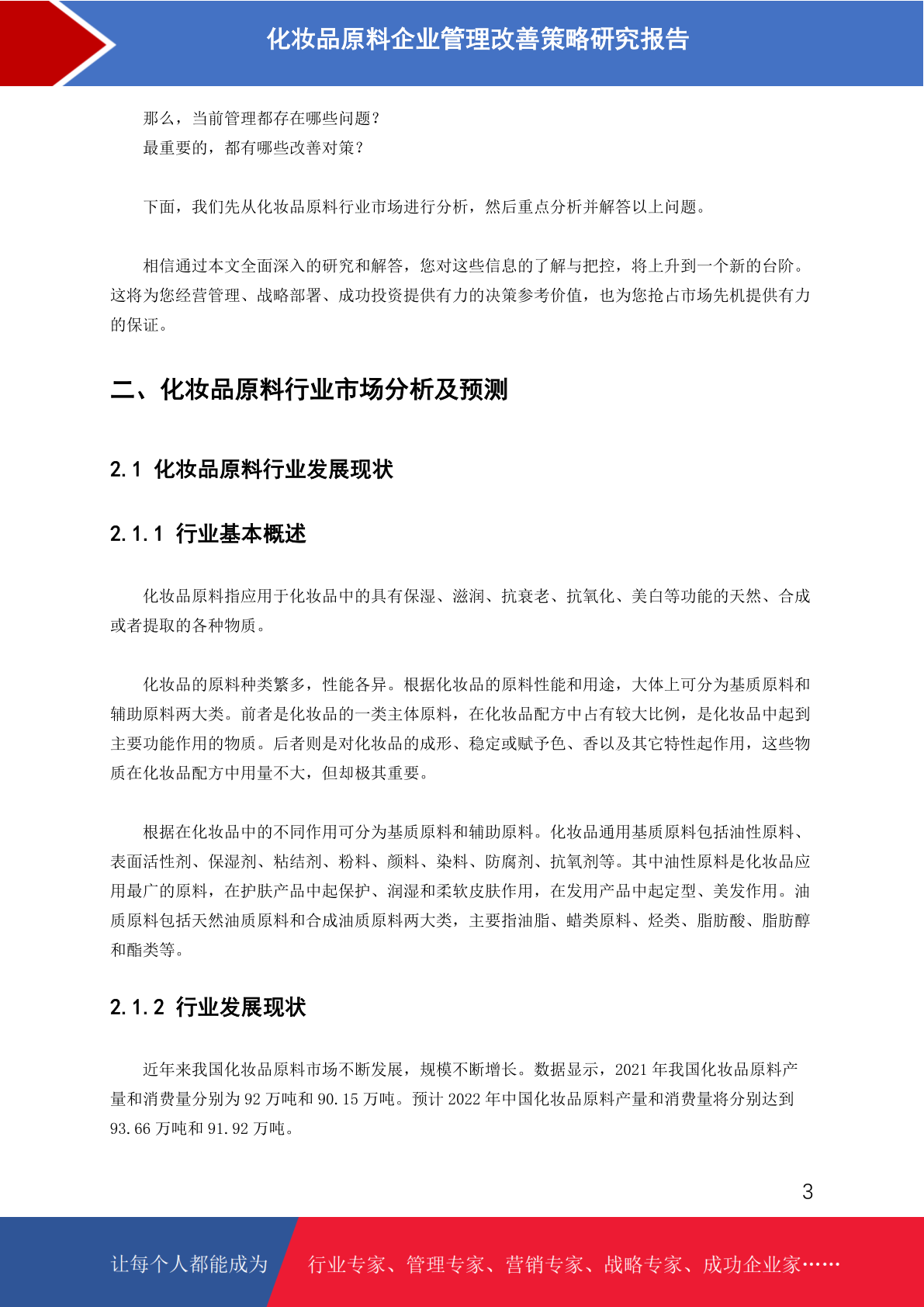 化妆品原料企业管理改善策略研究报告

那么，当前管理都存在哪些问题？
最重要的，都有哪些改善对策？

下面，我们先从化妆品原料行业市场进行分析，然后重点分析并解答以上问题。

相信通过本文全面深入的研究和解答，您对这些信息的了解与把控，将上升到一个新的台阶。这将为您经营管理、战略部署、成功投资提供有力的决策参考价值，也为您抢占市场先机提供有力的保证。

二、化妆品原料行业市场分析及预测

2.1 化妆品原料行业发展现状

2.1.1 行业基本概述

化妆品原料指应用于化妆品中的具有保湿、滋润、抗衰老、抗氧化、美白等功能的天然、合成或者提取的各种物质。

化妆品的原料种类繁多，性能各异。根据化妆品的原料性能和用途，大体上可分为基质原料和辅助原料两大类。前者是化妆品的一类主体原料，在化妆品配方中占有较大比例，是化妆品中起到主要功能作用的物质。后者则是对化妆品的成形、稳定或赋予色、香以及其它特性起作用，这些物质在化妆品配方中用量不大，但却极其重要。

根据在化妆品中的不同作用可分为基质原料和辅助原料。化妆品通用基质原料包括油性原料、表面活性剂、保湿剂、粘结剂、粉料、颜料、染料、防腐剂、抗氧剂等。其中油性原料是化妆品应用最广的原料，在护肤产品中起保护、润湿和柔软皮肤作用，在发用产品中起定型、美发作用。油质原料包括天然油质原料和合成油质原料两大类，主要指油脂、蜡类原料、烃类、脂肪酸、脂肪醇和酯类等。

2.1.2 行业发展现状

近年来我国化妆品原料市场不断发展，规模不断增长。数据显示，2021 年我国化妆品原料产量和消费量分别为 92 万吨和 90.15 万吨。预计 2022 年中国化妆品原料产量和消费量将分别达到 93.66 万吨和 91.92 万吨。

3

让每个人都能成为 行业专家、管理专家、营销专家、战略专家、成功企业家……